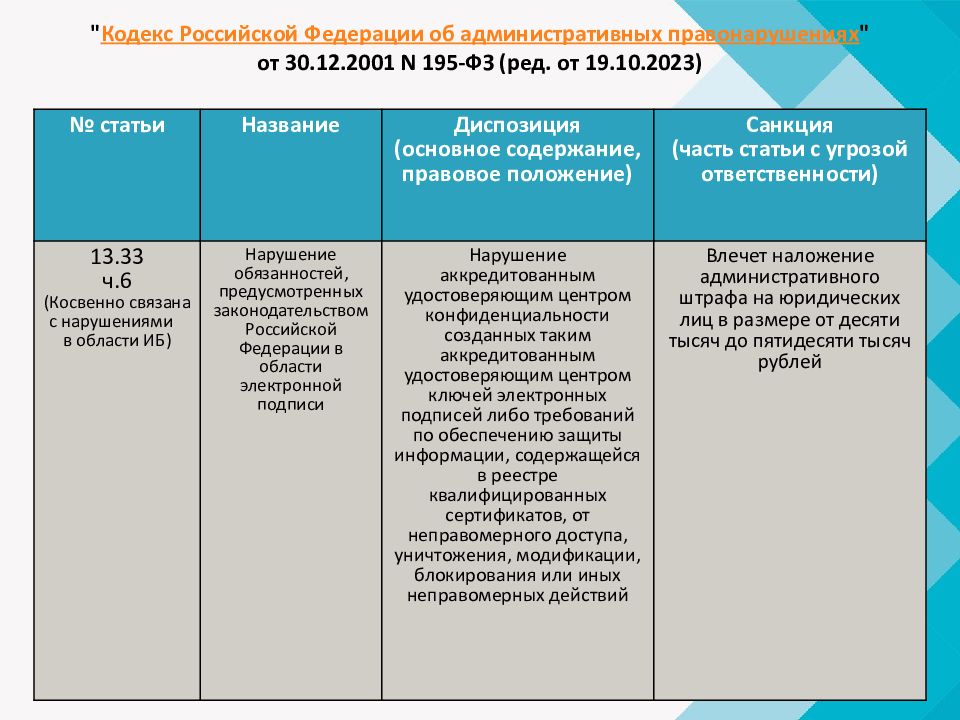 "Кодекс Российской Федерации об административных правонарушениях" от 30.12.2001 N 195-ФЗ (ред. от 19.10.2023)

| № статьи | Название | Диспозиция (основное содержание, правовое положение) | Санкция (часть статьи с угрозой ответственности) |
|---|---|---|---|
| 13.33 ч.6 (Косвенно связана с нарушениями в области ИБ) | Нарушение обязанностей, предусмотренных законодательством Российской Федерации в области электронной подписи | Нарушение аккредитованным удостоверяющим центром конфиденциальности созданных таким аккредитованным удостоверяющим центром ключей электронных подписей либо требований по обеспечению защиты информации, содержащейся в реестре квалифицированных сертификатов, от неправомерного доступа, уничтожения, модификации, блокирования или иных неправомерных действий | Влечет наложение административного штрафа на юридических лиц в размере от десяти тысяч до пятидесяти тысяч рублей |